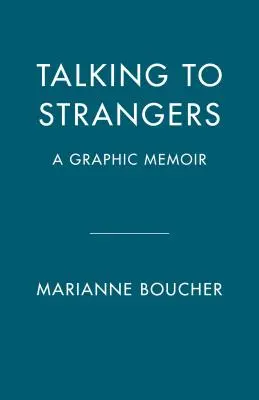 TALKING TO STRANGERS

A GRAPHIC MEMOIR

MARIANNE BOUCHER